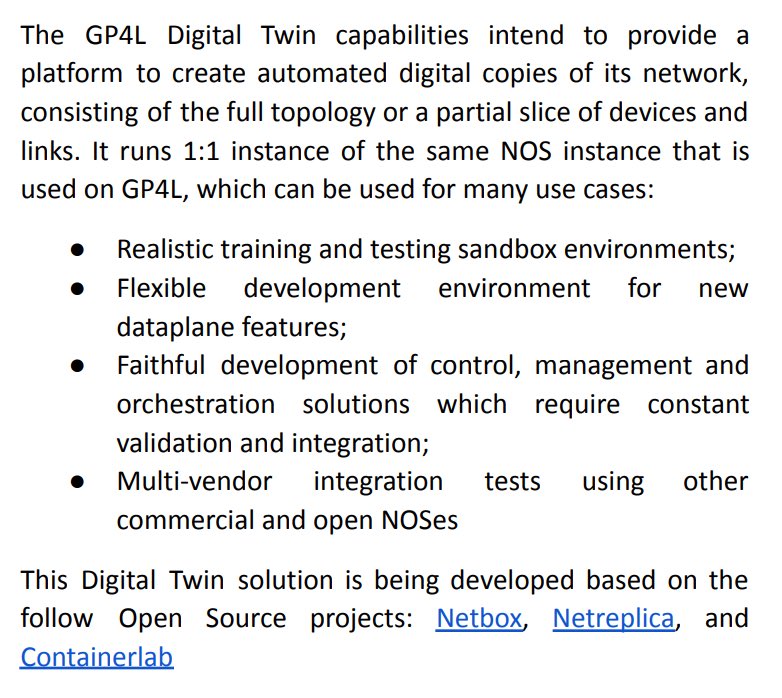 The GP4L Digital Twin capabilities intend to provide a platform to create automated digital copies of its network, consisting of the full topology or a partial slice of devices and links. It runs 1:1 instance of the same NOS instance that is used on GP4L, which can be used for many use cases:

• Realistic training and testing sandbox environments;
• Flexible development environment for new dataplane features;
• Faithful development of control, management and orchestration solutions which require constant validation and integration;
• Multi-vendor integration tests using other commercial and open NOSes

This Digital Twin solution is being developed based on the follow Open Source projects: Netbox, Netreplica, and Containerlab